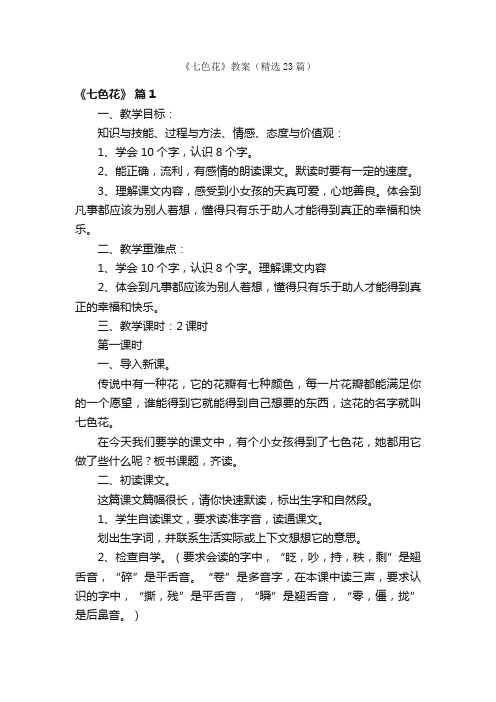 《七色花》教案（精选23篇）

《七色花》 篇1

一、教学目标：

知识与技能、过程与方法、情感、态度与价值观：

1、学会10个字，认识8个字。

2、能正确，流利，有感情的朗读课文。默读时要有一定的速度。

3、理解课文内容，感受到小女孩的天真可爱，心地善良。体会到凡事都应该为别人着想，懂得只有乐于助人才能得到真正的幸福和快乐。

二、教学重难点：

1、学会10个字，认识8个字。理解课文内容

2、体会到凡事都应该为别人着想，懂得只有乐于助人才能得到真正的幸福和快乐。

三、教学课时：2课时

第一课时

一、导入新课。

传说中有一种花，它的花瓣有七种颜色，每一片花瓣都能满足你的一个愿望，谁能得到它就能得到自己想要的东西，这花的名字就叫七色花。

在今天我们要学的课文中，有个小女孩得到了七色花，她都用它做了些什么呢？板书课题，齐读。

二、初读课文。

这篇课文篇幅很长，请你快速默读，标出生字和自然段。

1、学生自读课文，要求读准字音，读通课文。

划出生字词，并联系生活实际或上下文想想它的意思。

2、检查自学。（要求会读的字中，“眨，吵，持，秩，剩”是翘舌音，“碎”是平舌音。“卷”是多音字，在本课中读三声，要求认识的字中，“撕，残”是平舌音，“瞬”是翘舌音，“零，僵，拢”是后鼻音。）